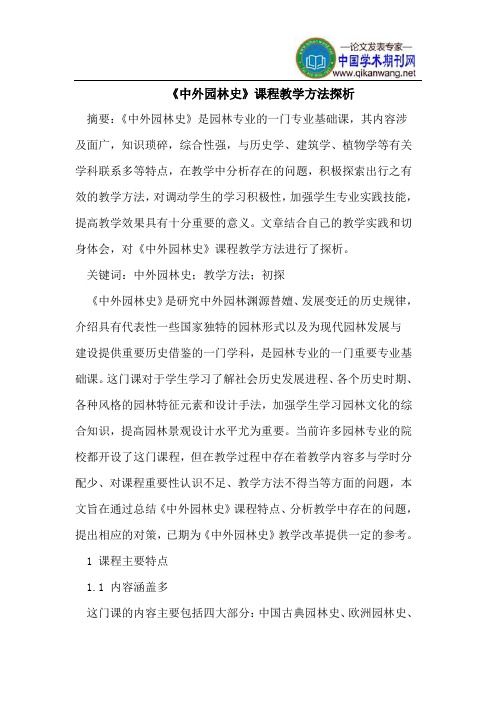 —论文发表专家—
中国学术期刊网
www.qikanwang.net

《中外园林史》课程教学方法探析

摘要：《中外园林史》是园林专业的一门专业基础课，其内容涉及面广，知识琐碎，综合性强，与历史学、建筑学、植物学等有关学科联系多等特点，在教学中分析存在的问题，积极探索出行之有效的教学方法，对调动学生的学习积极性，加强学生专业实践技能，提高教学效果具有十分重要的意义。文章结合自己的教学实践和切身体会，对《中外园林史》课程教学方法进行了探析。

关键词：中外园林史；教学方法；初探

《中外园林史》是研究中外园林渊源替嬗、发展变迁的历史规律，介绍具有代表性一些国家独特的园林形式以及为现代园林发展与建设提供重要历史借鉴的一门学科，是园林专业的一门重要专业基础课。这门课对于学生学习了解社会历史发展进程、各个历史时期、各种风格的园林特征元素和设计手法，加强学生学习园林文化的综合知识，提高园林景观设计水平尤为重要。当前许多园林专业的院校都开设了这门课程，但在教学过程中存在着教学内容多与学时分配少、对课程重要性认识不足、教学方法不得当等方面的问题，本文旨在通过总结《中外园林史》课程特点、分析教学中存在的问题，提出相应的对策，已期为《中外园林史》教学改革提供一定的参考。

1 课程主要特点

1.1 内容涵盖多

这门课的内容主要包括四大部分：中国古典园林史、欧洲园林史、